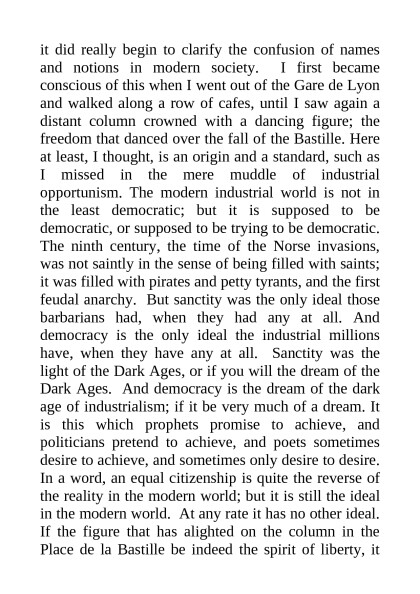 it did really begin to clarify the confusion of names and notions in modern society. I first became conscious of this when I went out of the Gare de Lyon and walked along a row of cafes, until I saw again a distant column crowned with a dancing figure; the freedom that danced over the fall of the Bastille. Here at least, I thought, is an origin and a standard, such as I missed in the mere muddle of industrial opportunism. The modern industrial world is not in the least democratic; but it is supposed to be democratic, or supposed to be trying to be democratic. The ninth century, the time of the Norse invasions, was not saintly in the sense of being filled with saints; it was filled with pirates and petty tyrants, and the first feudal anarchy. But sanctity was the only ideal those barbarians had, when they had any at all. And democracy is the only ideal the industrial millions have, when they have any at all. Sanctity was the light of the Dark Ages, or if you will the dream of the Dark Ages. And democracy is the dream of the dark age of industrialism; if it be very much of a dream. It is this which prophets promise to achieve, and politicians pretend to achieve, and poets sometimes desire to achieve, and sometimes only desire to desire. In a word, an equal citizenship is quite the reverse of the reality in the modern world; but it is still the ideal in the modern world. At any rate it has no other ideal. If the figure that has alighted on the column in the Place de la Bastille be indeed the spirit of liberty, it